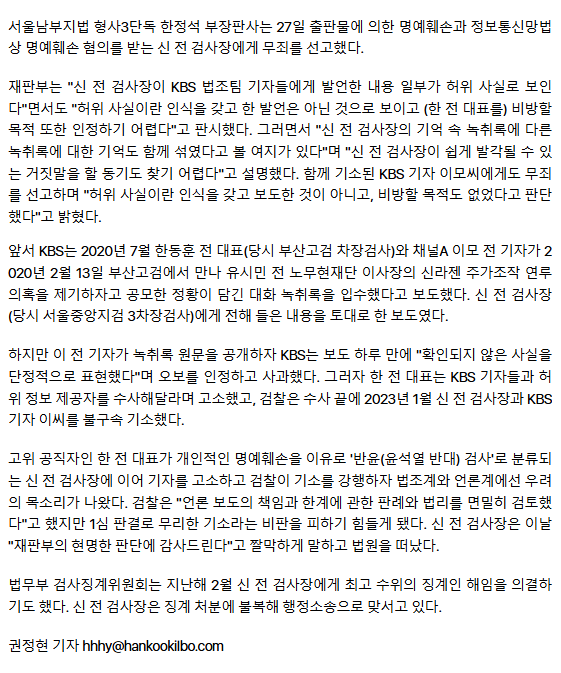 서울남부지법 형사3단독 한정석 부장판사는 27일 출판물에 의한 명예훼손과 정보통신망법상 명예훼손 혐의를 받는 신 전 검사장에게 무죄를 선고했다.

재판부는 "신 전 검사장이 KBS 법조팀 기자들에게 발언한 내용 일부가 허위 사실로 보인다"면서도 "허위 사실이란 인식을 갖고 한 발언은 아닌 것으로 보이고 (한 전 대표를) 비방할 목적 또한 인정하기 어렵다"고 판시했다. 그러면서 "신 전 검사장의 기억 속 녹취록에 다른 녹취록에 대한 기억도 함께 섞였다고 볼 여지가 있다"며 "신 전 검사장이 쉽게 발각될 수 있는 거짓말을 할 동기도 찾기 어렵다"고 설명했다. 함께 기소된 KBS 기자 이모씨에게도 무죄를 선고하며 "허위 사실이란 인식을 갖고 보도한 것이 아니고, 비방할 목적도 없었다고 판단했다"고 밝혔다.

앞서 KBS는 2020년 7월 한동훈 전 대표(당시 부산고검 차장검사)와 채널A 이모 전 기자가 2020년 2월 13일 부산고검에서 만나 유시민 전 노무현재단 이사장의 신라젠 주가조작 연루 의혹을 제기하자고 공모한 정황이 담긴 대화 녹취록을 입수했다고 보도했다. 신 전 검사장(당시 서울중앙지검 3차장검사)에게 전해 들은 내용을 토대로 한 보도였다.

하지만 이 전 기자가 녹취록 원문을 공개하자 KBS는 보도 하루 만에 "확인되지 않은 사실을 단정적으로 표현했다"며 오보를 인정하고 사과했다. 그러자 한 전 대표는 KBS 기자들과 허위 정보 제공자를 수사해달라며 고소했고, 검찰은 수사 끝에 2023년 1월 신 전 검사장과 KBS 기자 이씨를 불구속 기소했다.

고위 공직자인 한 전 대표가 개인적인 명예훼손을 이유로 '반윤(윤석열 반대) 검사'로 분류되는 신 전 검사장에 이어 기자를 고소하고 검찰이 기소를 강행하자 법조계와 언론계에선 우려의 목소리가 나왔다. 검찰은 "언론 보도의 책임과 한계에 관한 판례와 법리를 면밀히 검토했다"고 했지만 1심 판결로 무리한 기소라는 비판을 피하기 힘들게 됐다. 신 전 검사장은 이날 "재판부의 현명한 판단에 감사드린다"고 짤막하게 말하고 법원을 떠났다.

법무부 검사징계위원회는 지난해 2월 신 전 검사장에게 최고 수위의 징계인 해임을 의결하기도 했다. 신 전 검사장은 징계 처분에 불복해 행정소송으로 맞서고 있다.

권정현 기자 hhhy@hankookilbo.com